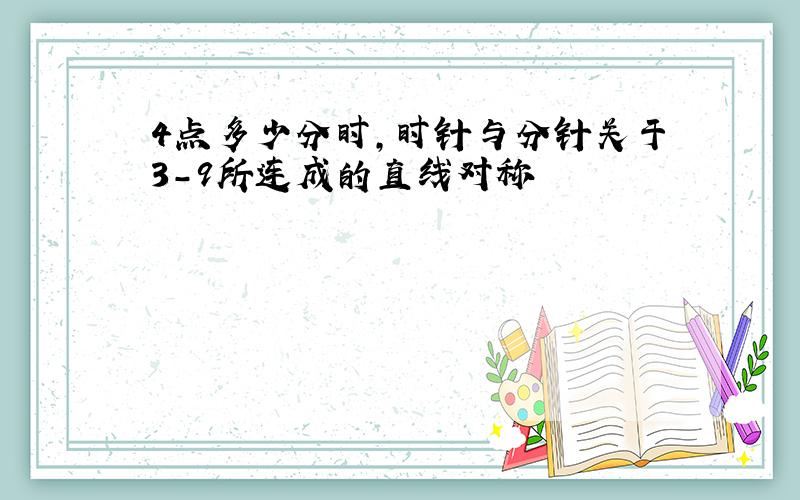 4点多少分时,时针与分针关于3-9所连成的直线对称